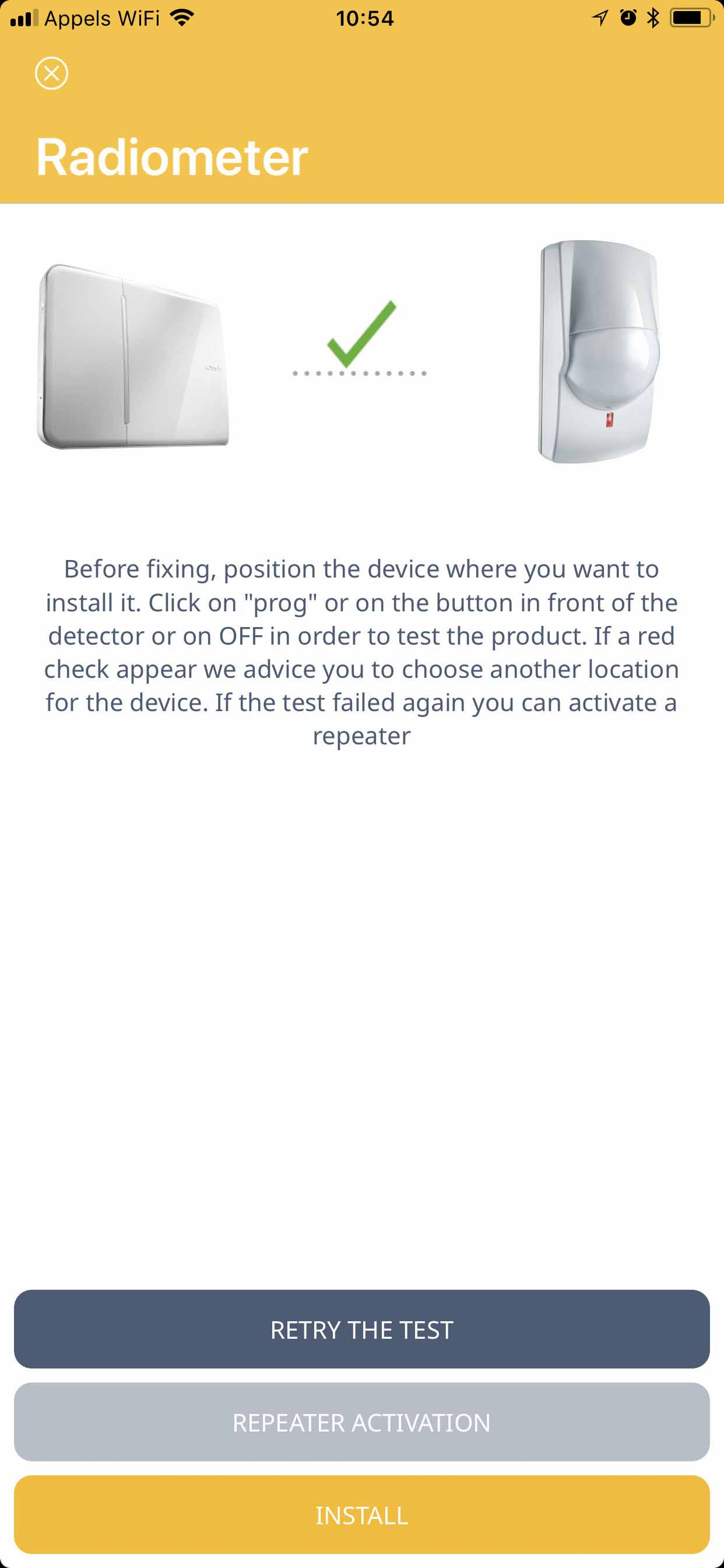 Appels WiFi 10:54

Radiometer

Before fixing, position the device where you want to install it. Click on "prog" or on the button in front of the detector or on OFF in order to test the product. If a red check appear we advice you to choose another location for the device. If the test failed again you can activate a repeater

RETRY THE TEST

REPEATER ACTIVATION

INSTALL